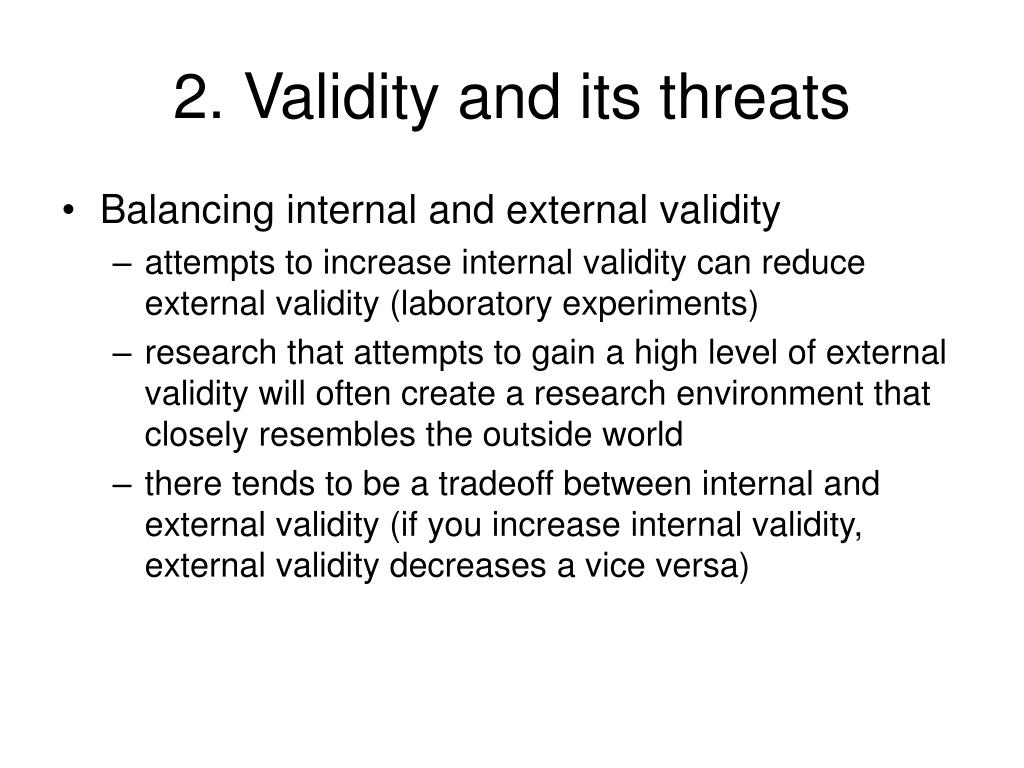 2. Validity and its threats

• Balancing internal and external validity
– attempts to increase internal validity can reduce external validity (laboratory experiments)
– research that attempts to gain a high level of external validity will often create a research environment that closely resembles the outside world
– there tends to be a tradeoff between internal and external validity (if you increase internal validity, external validity decreases a vice versa)